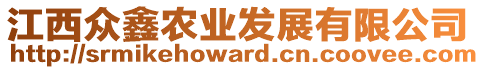 江西众鑫农业发展有限公司
http://srmikehoward.cn.coovee.com